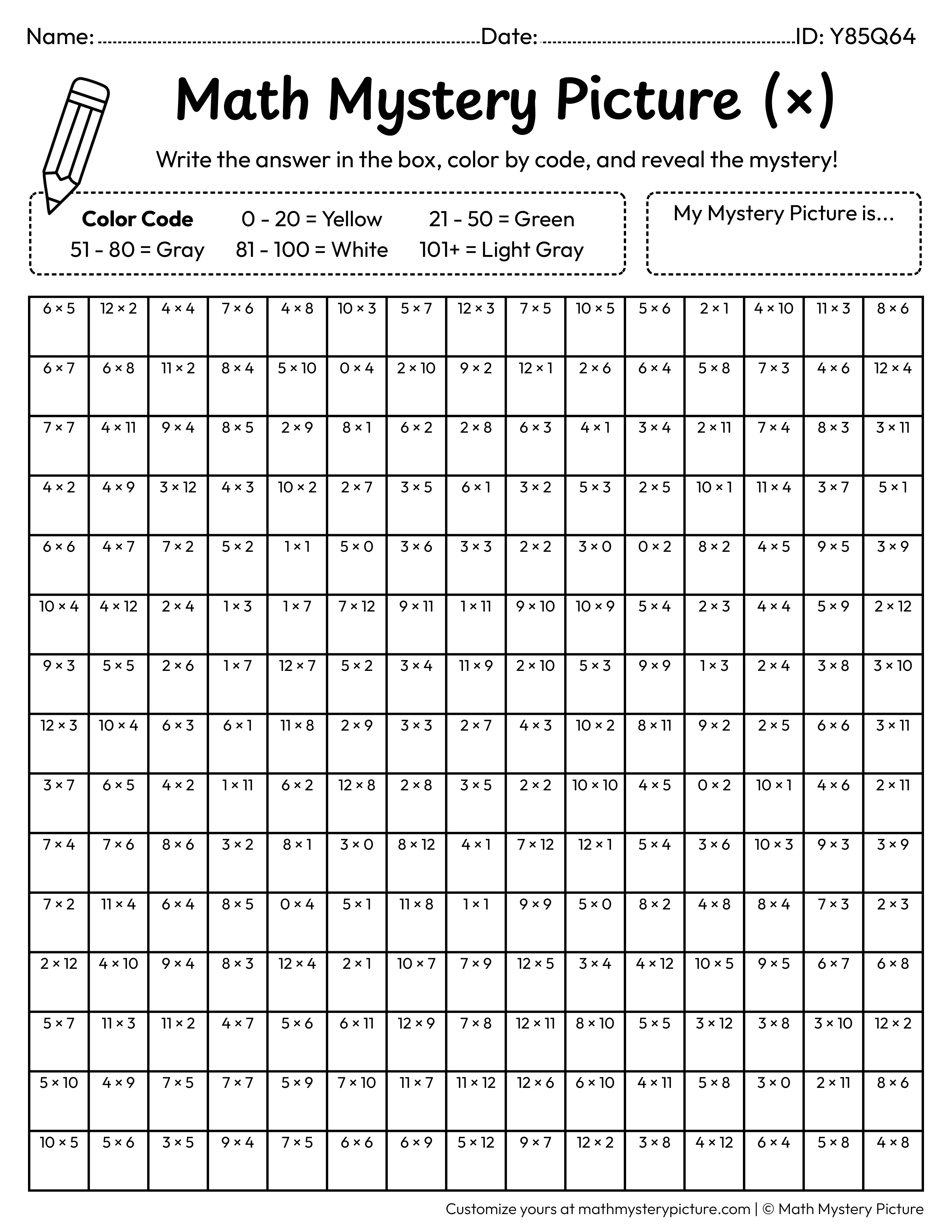 Name: ____ Date: ____ ID: Y85Q64

Math Mystery Picture (×)

Write the answer in the box, color by code, and reveal the mystery!

Color Code 0 - 20 = Yellow 21 - 50 = Green
51 - 80 = Gray 81 - 100 = White 101+ = Light Gray

My Mystery Picture is...

| 6 × 5 | 12 × 2 | 4 × 4 | 7 × 6 | 4 × 8 | 10 × 3 | 5 × 7 | 12 × 3 | 7 × 5 | 10 × 5 | 5 × 6 | 2 × 1 | 4 × 10 | 11 × 3 | 8 × 6 |
|---|---|---|---|---|---|---|---|---|---|---|---|---|---|---|
| 6 × 7 | 6 × 8 | 11 × 2 | 8 × 4 | 5 × 10 | 0 × 4 | 2 × 10 | 9 × 2 | 12 × 1 | 2 × 6 | 6 × 4 | 5 × 8 | 7 × 3 | 4 × 6 | 12 × 4 |
| 7 × 7 | 4 × 11 | 9 × 4 | 8 × 5 | 2 × 9 | 8 × 1 | 6 × 2 | 2 × 8 | 6 × 3 | 4 × 1 | 3 × 4 | 2 × 11 | 7 × 4 | 8 × 3 | 3 × 11 |
| 4 × 2 | 4 × 9 | 3 × 12 | 4 × 3 | 10 × 2 | 2 × 7 | 3 × 5 | 6 × 1 | 3 × 2 | 5 × 3 | 2 × 5 | 10 × 1 | 11 × 4 | 3 × 7 | 5 × 1 |
| 6 × 6 | 4 × 7 | 7 × 2 | 5 × 2 | 1 × 1 | 5 × 0 | 3 × 6 | 3 × 3 | 2 × 2 | 3 × 0 | 0 × 2 | 8 × 2 | 4 × 5 | 9 × 5 | 3 × 9 |
| 10 × 4 | 4 × 12 | 2 × 4 | 1 × 3 | 1 × 7 | 7 × 12 | 9 × 11 | 1 × 11 | 9 × 10 | 10 × 9 | 5 × 4 | 2 × 3 | 4 × 4 | 5 × 9 | 2 × 12 |
| 9 × 3 | 5 × 5 | 2 × 6 | 1 × 7 | 12 × 7 | 5 × 2 | 3 × 4 | 11 × 9 | 2 × 10 | 5 × 3 | 9 × 9 | 1 × 3 | 2 × 4 | 3 × 8 | 3 × 10 |
| 12 × 3 | 10 × 4 | 6 × 3 | 6 × 1 | 11 × 8 | 2 × 9 | 3 × 3 | 2 × 7 | 4 × 3 | 10 × 2 | 8 × 11 | 9 × 2 | 2 × 5 | 6 × 6 | 3 × 11 |
| 3 × 7 | 6 × 5 | 4 × 2 | 1 × 11 | 6 × 2 | 12 × 8 | 2 × 8 | 3 × 5 | 2 × 2 | 10 × 10 | 4 × 5 | 0 × 2 | 10 × 1 | 4 × 6 | 2 × 11 |
| 7 × 4 | 7 × 6 | 8 × 6 | 3 × 2 | 8 × 1 | 3 × 0 | 8 × 12 | 4 × 1 | 7 × 12 | 12 × 1 | 5 × 4 | 3 × 6 | 10 × 3 | 9 × 3 | 3 × 9 |
| 7 × 2 | 11 × 4 | 6 × 4 | 8 × 5 | 0 × 4 | 5 × 1 | 11 × 8 | 1 × 1 | 9 × 9 | 5 × 0 | 8 × 2 | 4 × 8 | 8 × 4 | 7 × 3 | 2 × 3 |
| 2 × 12 | 4 × 10 | 9 × 4 | 8 × 3 | 12 × 4 | 2 × 1 | 10 × 7 | 7 × 9 | 12 × 5 | 3 × 4 | 4 × 12 | 10 × 5 | 9 × 5 | 6 × 7 | 6 × 8 |
| 5 × 7 | 11 × 3 | 11 × 2 | 4 × 7 | 5 × 6 | 6 × 11 | 12 × 9 | 7 × 8 | 12 × 11 | 8 × 10 | 5 × 5 | 3 × 12 | 3 × 8 | 3 × 10 | 12 × 2 |
| 5 × 10 | 4 × 9 | 7 × 5 | 7 × 7 | 5 × 9 | 7 × 10 | 11 × 7 | 11 × 12 | 12 × 6 | 6 × 10 | 4 × 11 | 5 × 8 | 3 × 0 | 2 × 11 | 8 × 6 |
| 10 × 5 | 5 × 6 | 3 × 5 | 9 × 4 | 7 × 5 | 6 × 6 | 6 × 9 | 5 × 12 | 9 × 7 | 12 × 2 | 3 × 8 | 4 × 12 | 6 × 4 | 5 × 8 | 4 × 8 |

Customize yours at mathmysterypicture.com | © Math Mystery Picture